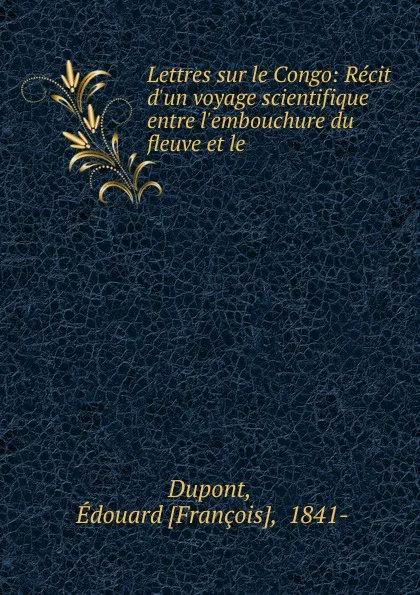 Lettres sur le Congo: Récit d'un voyage scientifique entre l'embouchure du fleuve et le

Dupont,
Édouard [François], 1841-